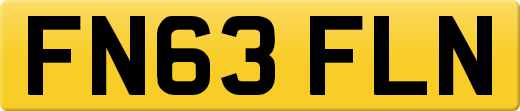 FN63 FLN